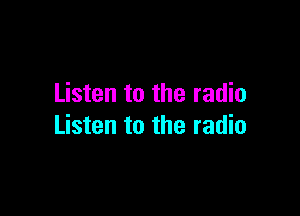 Listen to the radio
Listen to the radio